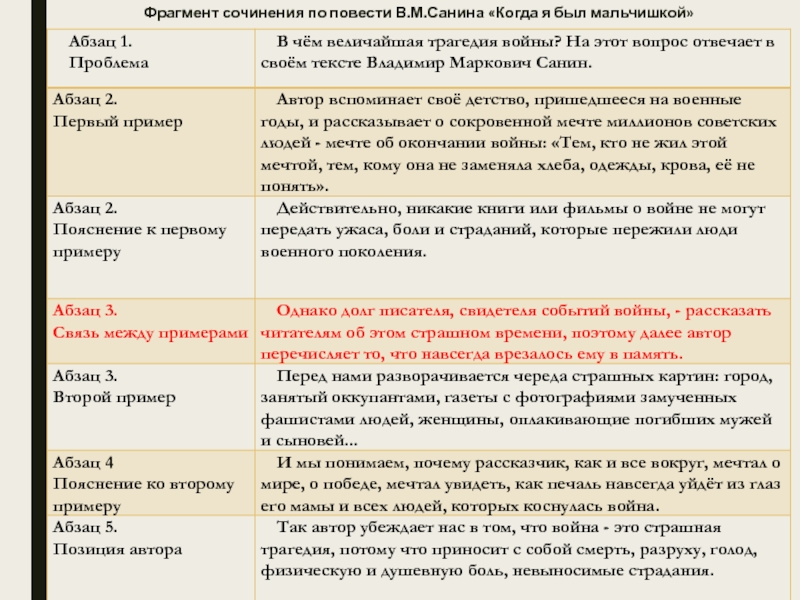 Фрагмент сочинения по повести В.М.Санина «Когда я был мальчишкой»

| | |
|---|---|
| Абзац 1. Проблема | В чём величайшая трагедия войны? На этот вопрос отвечает в своём тексте Владимир Маркович Санин. |
| Абзац 2. Первый пример | Автор вспоминает своё детство, пришедшееся на военные годы, и рассказывает о сокровенной мечте миллионов советских людей - мечте об окончании войны: «Тем, кто не жил этой мечтой, тем, кому она не заменяла хлеба, одежды, крова, её не понять». |
| Абзац 2. Пояснение к первому примеру | Действительно, никакие книги или фильмы о войне не могут передать ужаса, боли и страданий, которые пережили люди военного поколения. |
| Абзац 3. Связь между примерами | Однако долг писателя, свидетеля событий войны, - рассказать читателям об этом страшном времени, поэтому далее автор перечисляет то, что навсегда врезалось ему в память. |
| Абзац 3. Второй пример | Перед нами разворачивается череда страшных картин: город, занятый оккупантами, газеты с фотографиями замученных фашистами людей, женщины, оплакивающие погибших мужей и сыновей... |
| Абзац 4 Пояснение ко второму примеру | И мы понимаем, почему рассказчик, как и все вокруг, мечтал о мире, о победе, мечтал увидеть, как печаль навсегда уйдёт из глаз его мамы и всех людей, которых коснулась война. |
| Абзац 5. Позиция автора | Так автор убеждает нас в том, что война - это страшная трагедия, потому что приносит с собой смерть, разруху, голод, физическую и душевную боль, невыносимые страдания. |